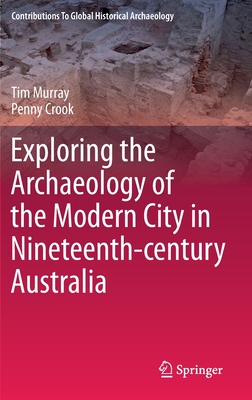 Contributions To Global Historical Archaeology

Tim Murray
Penny Crook

Exploring the Archaeology of the Modern City in Nineteenth-century Australia

Springer